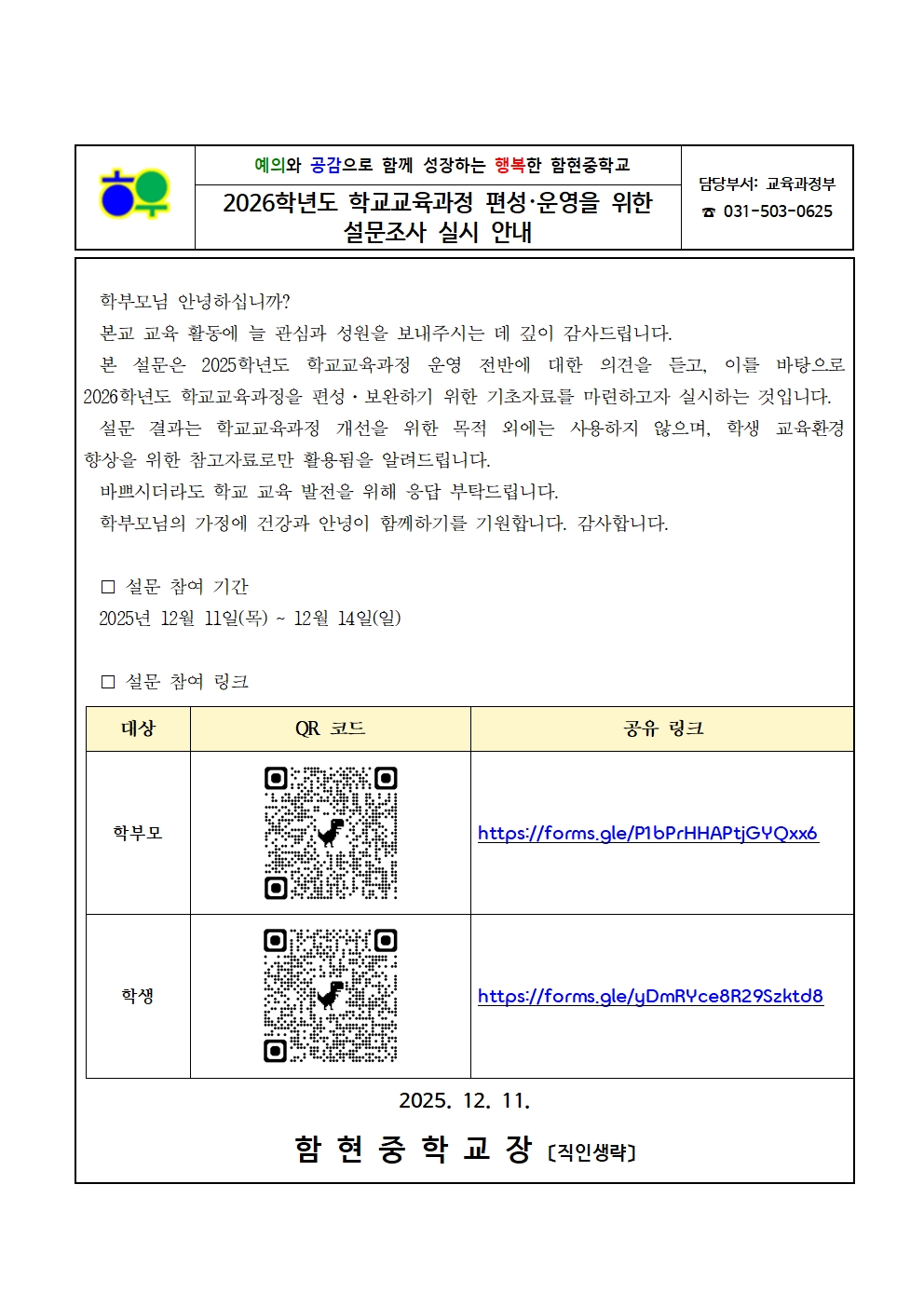 예의와 공감으로 함께 성장하는 행복한 함현중학교

2026학년도 학교교육과정 편성·운영을 위한 설문조사 실시 안내

담당부서: 교육과정부
☎ 031-503-0625

학부모님 안녕하십니까?

본교 교육 활동에 늘 관심과 성원을 보내주시는 데 깊이 감사드립니다.

본 설문은 2025학년도 학교교육과정 운영 전반에 대한 의견을 듣고, 이를 바탕으로 2026학년도 학교교육과정을 편성·보완하기 위한 기초자료를 마련하고자 실시하는 것입니다.

설문 결과는 학교교육과정 개선을 위한 목적 외에는 사용하지 않으며, 학생 교육환경 향상을 위한 참고자료로만 활용됨을 알려드립니다.

바쁘시더라도 학교 교육 발전을 위해 응답 부탁드립니다.

학부모님의 가정에 건강과 안녕이 함께하기를 기원합니다. 감사합니다.

□ 설문 참여 기간
2025년 12월 11일(목) ~ 12월 14일(일)

□ 설문 참여 링크

| 대상 | QR 코드 | 공유 링크 |
|---|---|---|
| 학부모 | | https://forms.gle/P1bPrHHAPtjGYQxx6 |
| 학생 | | https://forms.gle/yDmRYce8R29Szktd8 |

2025. 12. 11.

함 현 중 학 교 장 [직인생략]